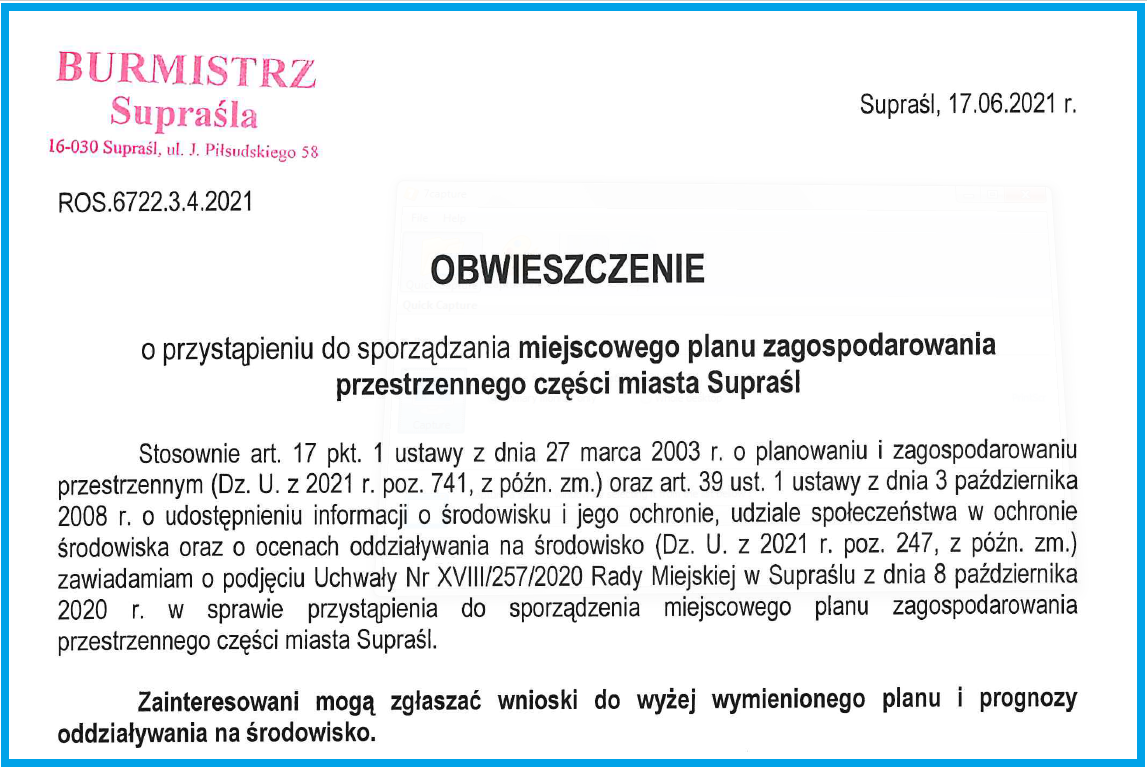 BURMISTRZ
Supraśla
16-030 Supraśl, ul. J. Piłsudskiego 58

Supraśl, 17.06.2021 r.

ROS.6722.3.4.2021

OBWIESZCZENIE

o przystąpieniu do sporządzania miejscowego planu zagospodarowania przestrzennego części miasta Supraśl

Stosownie art. 17 pkt. 1 ustawy z dnia 27 marca 2003 r. o planowaniu i zagospodarowaniu przestrzennym (Dz. U. z 2021 r. poz. 741, z późn. zm.) oraz art. 39 ust. 1 ustawy z dnia 3 października 2008 r. o udostępnieniu informacji o środowisku i jego ochronie, udziale społeczeństwa w ochronie środowiska oraz o ocenach oddziaływania na środowisko (Dz. U. z 2021 r. poz. 247, z późn. zm.) zawiadamiam o podjęciu Uchwały Nr XVIII/257/2020 Rady Miejskiej w Supraślu z dnia 8 października 2020 r. w sprawie przystąpienia do sporządzenia miejscowego planu zagospodarowania przestrzennego części miasta Supraśl.

Zainteresowani mogą zgłaszać wnioski do wyżej wymienionego planu i prognozy oddziaływania na środowisko.